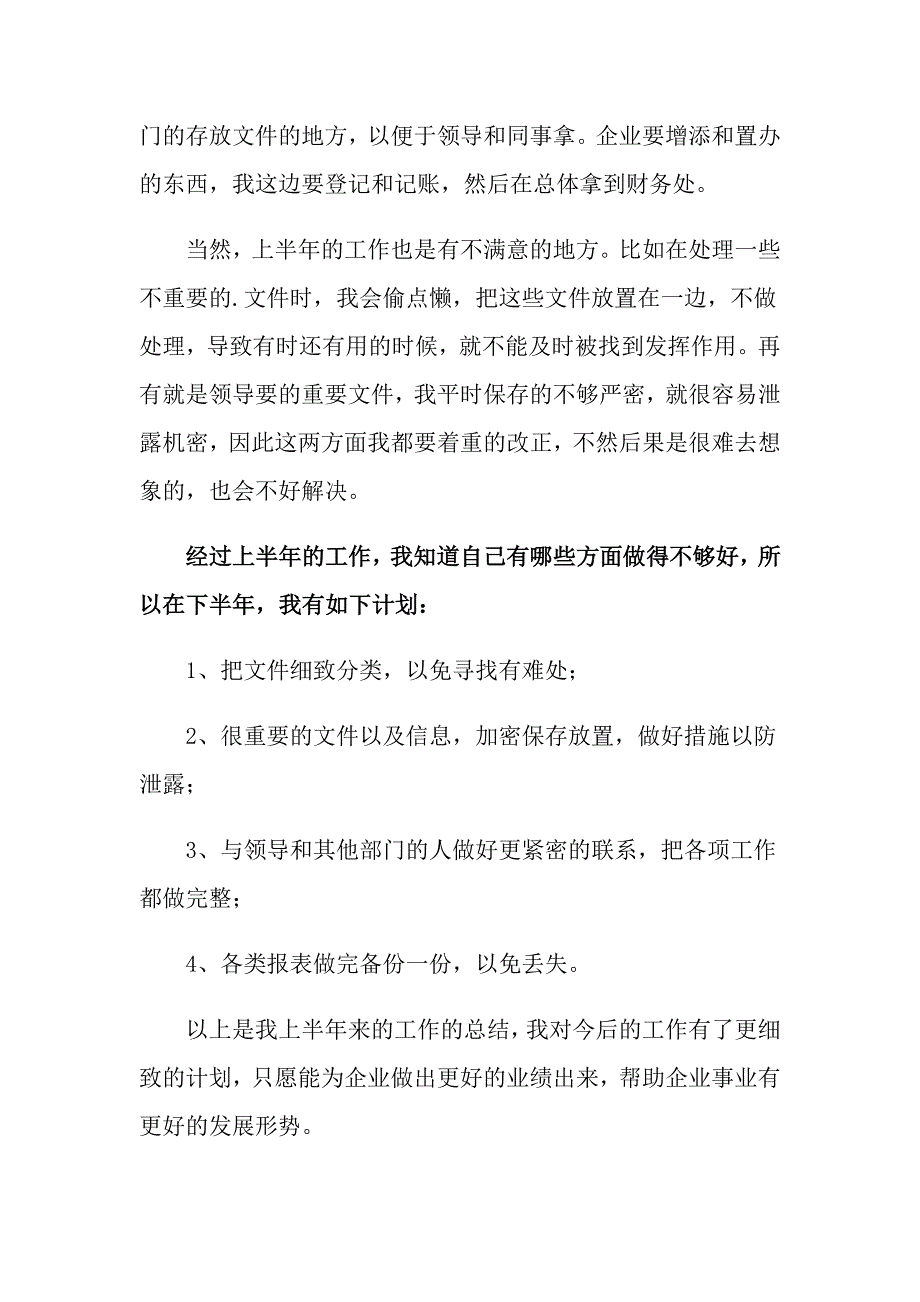 门的存放文件的地方，以便于领导和同事拿。企业要增添和置办的东西，我这边要登记和记账，然后在总体拿到财务处。

当然，上半年的工作也是有不满意的地方。比如在处理一些不重要的.文件时，我会偷点懒，把这些文件放置在一边，不做处理，导致有时还有用的时候，就不能及时被找到发挥作用。再有就是领导要的重要文件，我平时保存的不够严密，就很容易泄露机密，因此这两方面我都要着重的改正，不然后果是很难去想象的，也会不好解决。

经过上半年的工作，我知道自己有哪些方面做得不够好，所以在下半年，我有如下计划：

1、把文件细致分类，以免寻找有难处；

2、很重要的文件以及信息，加密保存放置，做好措施以防泄露；

3、与领导和其他部门的人做好更紧密的联系，把各项工作都做完整；

4、各类报表做完备份一份，以免丢失。

以上是我上半年来的工作的总结，我对今后的工作有了更细致的计划，只愿能为企业做出更好的业绩出来，帮助企业事业有更好的发展形势。